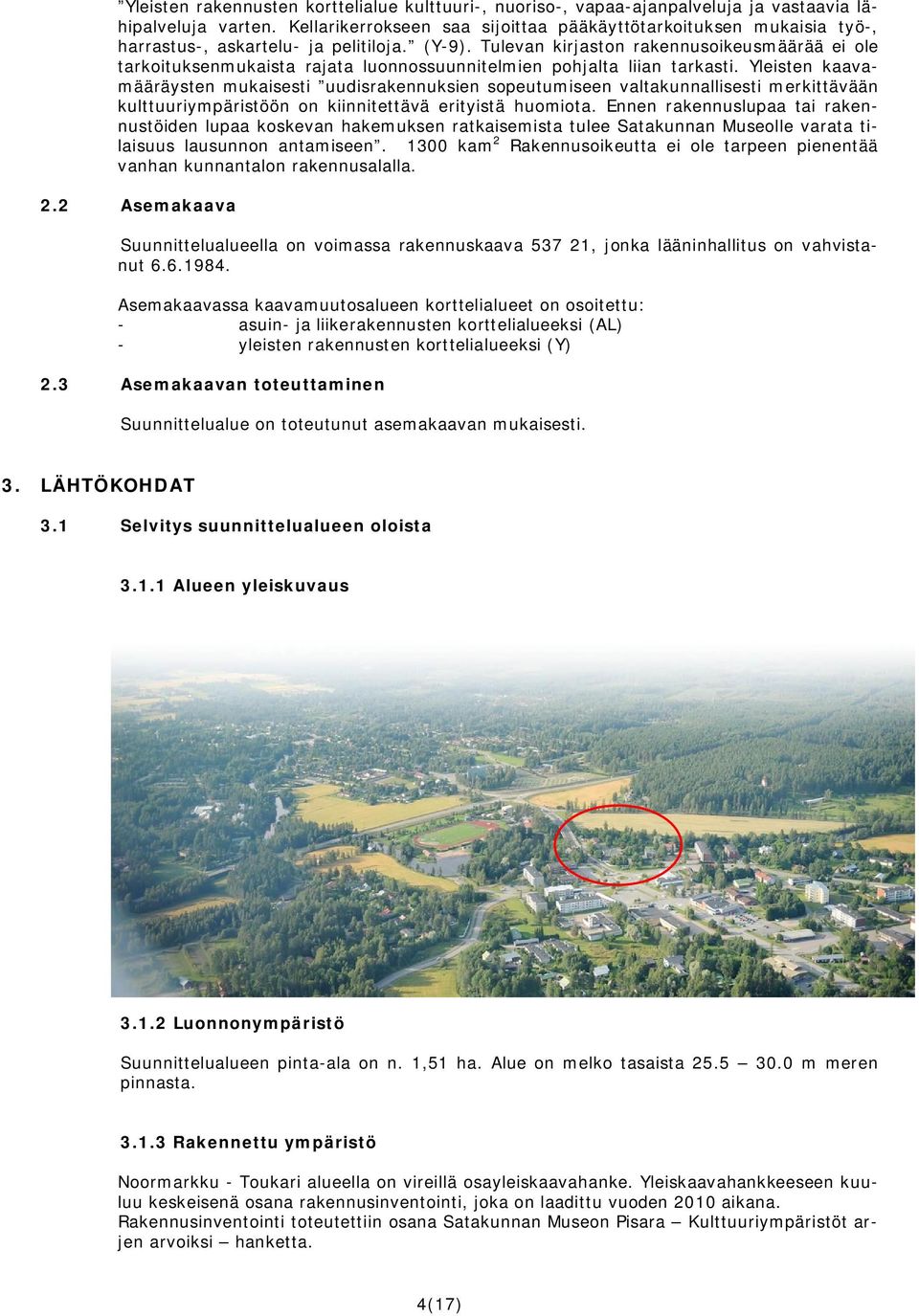 ”Yleisten rakennusten korttelialue kulttuuri-, nuoriso-, vapaa-ajanpalveluja ja vastaavia lähipalveluja varten. Kellarikerrokseen saa sijoittaa pääkäyttötarkoituksen mukaisia työ-, harrastus-, askartelu- ja pelitiloja.” (Y-9). Tulevan kirjaston rakennusoikeusmäärää ei ole tarkoituksenmukaista rajata luonnossuunnitelmien pohjalta liian tarkasti. Yleisten kaavamääräysten mukaisesti ”uudisrakennuksien sopeutumiseen valtakunnallisesti merkittävään kulttuuriympäristöön on kiinnitettävä erityistä huomiota. Ennen rakennuslupaa tai rakennustöiden lupaa koskevan hakemuksen ratkaisemista tulee Satakunnan Museolle varata tilaisuus lausunnon antamiseen”. 1300 kam$^2$ Rakennusoikeutta ei ole tarpeen pienentää vanhan kunnantalon rakennusalalla.

2.2 Asemakaava

Suunnittelualueella on voimassa rakennuskaava 537 21, jonka lääninhallitus on vahvistanut 6.6.1984.

Asemakaavassa kaavamuutosalueen korttelialueet on osoitettu:
- asuin- ja liikerakennusten korttelialueeksi (AL)
- yleisten rakennusten korttelialueeksi (Y)

2.3 Asemakaavan toteuttaminen

Suunnittelualue on toteutunut asemakaavan mukaisesti.

3. LÄHTÖKOHDAT

3.1 Selvitys suunnittelualueen oloista

3.1.1 Alueen yleiskuvaus

3.1.2 Luonnonympäristö

Suunnittelualueen pinta-ala on n. 1,51 ha. Alue on melko tasaista 25.5 – 30.0 m meren pinnasta.

3.1.3 Rakennettu ympäristö

Noormarkku - Toukari alueella on vireillä osayleiskaavahanke. Yleiskaavahankkeeseen kuuluu keskeisenä osana rakennusinventointi, joka on laadittu vuoden 2010 aikana. Rakennusinventointi toteutettiin osana Satakunnan Museon Pisara – Kulttuuriympäristöt arjen arvoiksi – hanketta.

4(17)